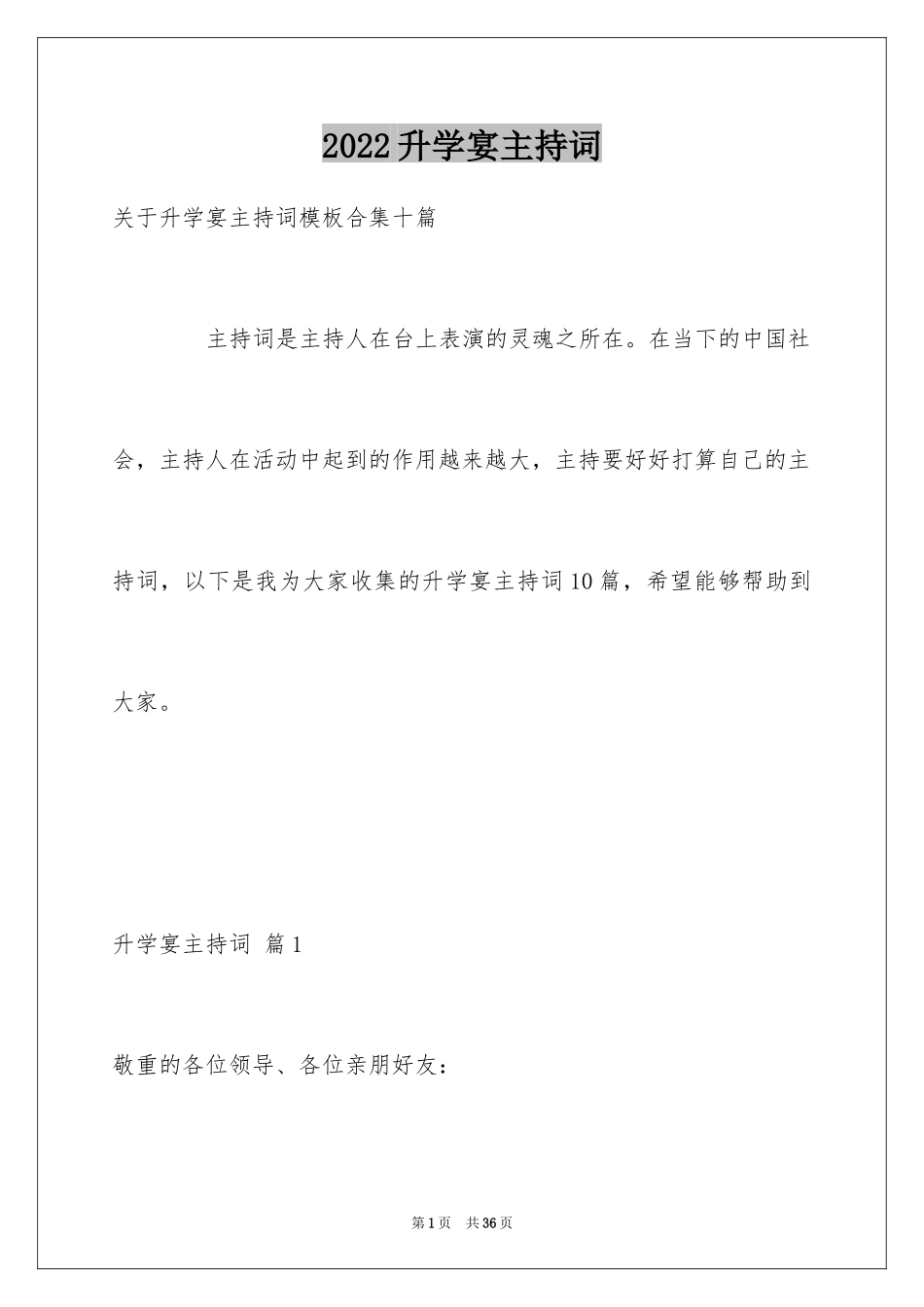 2022升学宴主持词

关于升学宴主持词模板合集十篇

主持词是主持人在台上表演的灵魂之所在。在当下的中国社会，主持人在活动中起到的作用越来越大，主持要好好打算自己的主持词，以下是我为大家收集的升学宴主持词10篇，希望能够帮助到大家。

升学宴主持词 篇1

敬重的各位领导、各位亲朋好友：

第1页 共36页